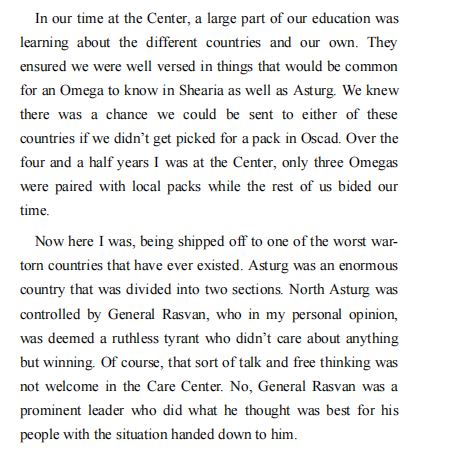 In our time at the Center, a large part of our education was learning about the different countries and our own. They ensured we were well versed in things that would be common for an Omega to know in Shearia as well as Asturg. We knew there was a chance we could be sent to either of these countries if we didn't get picked for a pack in Oscad. Over the four and a half years I was at the Center, only three Omegas were paired with local packs while the rest of us bided our time.

Now here I was, being shipped off to one of the worst war-torn countries that have ever existed. Asturg was an enormous country that was divided into two sections. North Asturg was controlled by General Rasvan, who in my personal opinion, was deemed a ruthless tyrant who didn't care about anything but winning. Of course, that sort of talk and free thinking was not welcome in the Care Center. No, General Rasvan was a prominent leader who did what he thought was best for his people with the situation handed down to him.